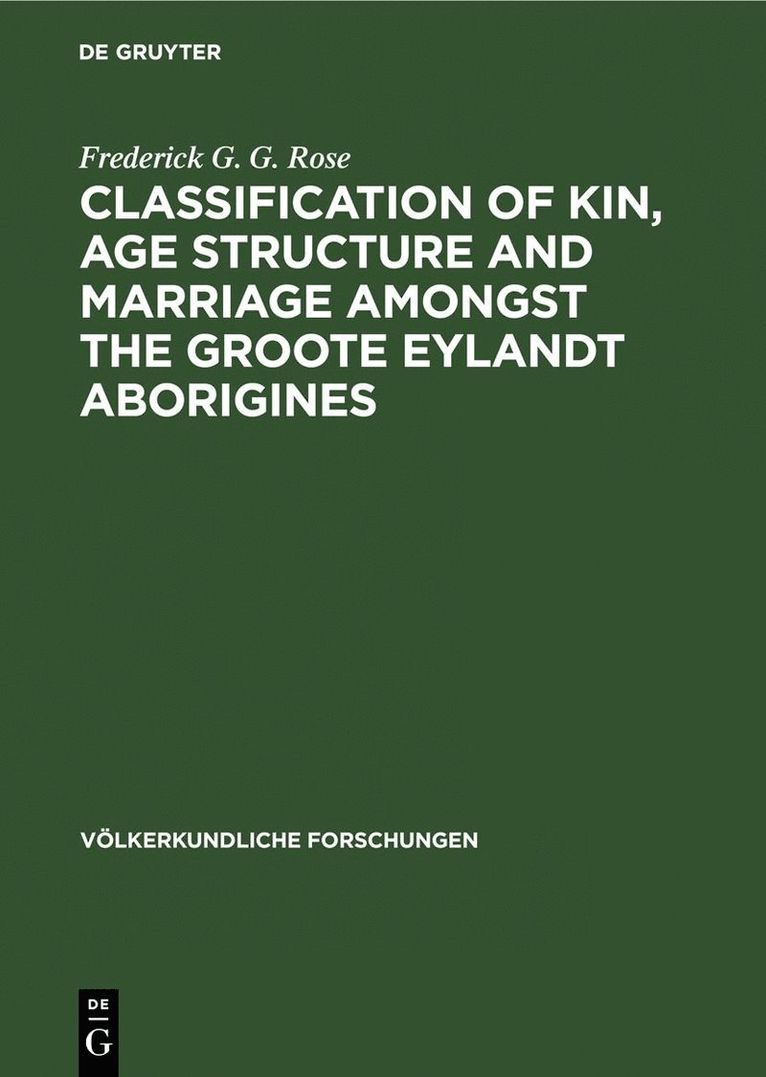 DE GRUYTER

Frederick G. G. Rose

CLASSIFICATION OF KIN, AGE STRUCTURE AND MARRIAGE AMONGST THE GROOTE EYLANDT ABORIGINES

VÖLKERKUNDLICHE FORSCHUNGEN

DE
G